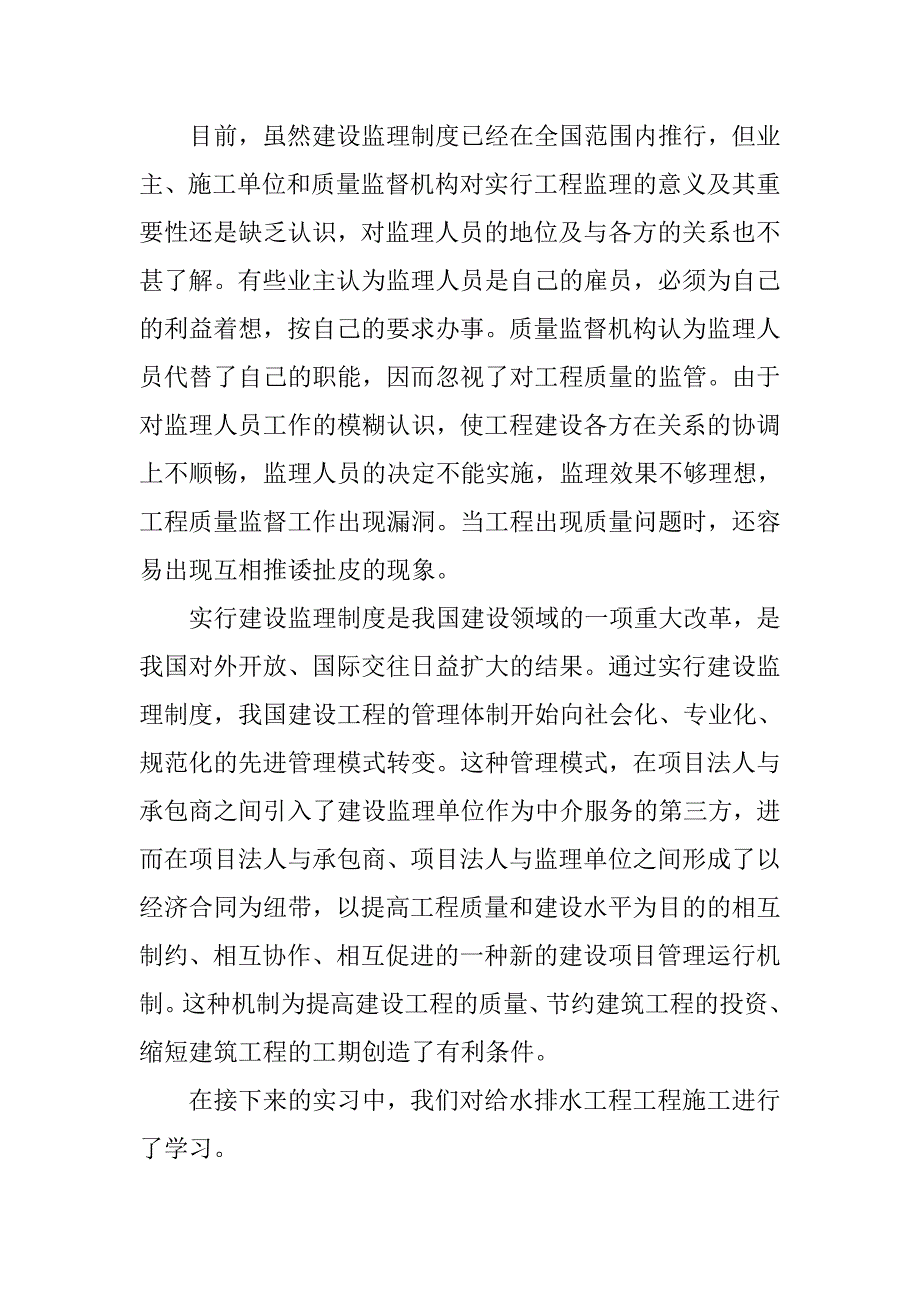 目前，虽然建设监理制度已经在全国范围内推行，但业主、施工单位和质量监督机构对实行工程监理的意义及其重要性还是缺乏认识，对监理人员的地位及与各方的关系也不甚了解。有些业主认为监理人员是自己的雇员，必须为自己的利益着想，按自己的要求办事。质量监督机构认为监理人员代替了自己的职能，因而忽视了对工程质量的监管。由于对监理人员工作的模糊认识，使工程建设各方在关系的协调上不顺畅，监理人员的决定不能实施，监理效果不够理想，工程质量监督工作出现漏洞。当工程出现质量问题时，还容易出现互相推诿扯皮的现象。

实行建设监理制度是我国建设领域的一项重大改革，是我国对外开放、国际交往日益扩大的结果。通过实行建设监理制度，我国建设工程的管理体制开始向社会化、专业化、规范化的先进管理模式转变。这种管理模式，在项目法人与承包商之间引入了建设监理单位作为中介服务的第三方，进而在项目法人与承包商、项目法人与监理单位之间形成了以经济合同为纽带，以提高工程质量和建设水平为目的的相互制约、相互协作、相互促进的一种新的建设项目管理运行机制。这种机制为提高建设工程的质量、节约建筑工程的投资、缩短建筑工程的工期创造了有利条件。

在接下来的实习中，我们对给水排水工程工程施工进行了学习。